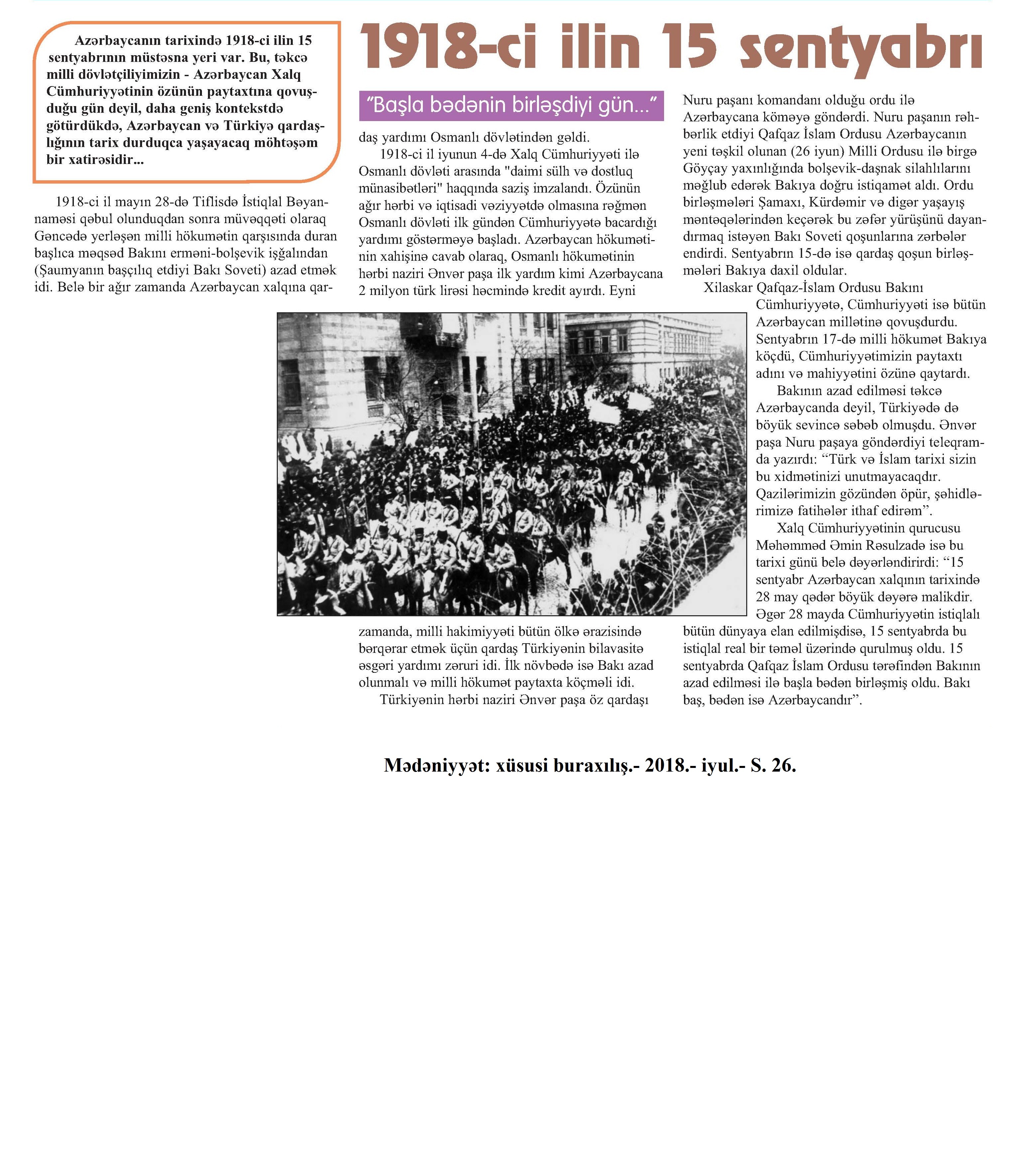 1918-ci ilin 15 sentyabrı

Azərbaycanın tarixində 1918-ci ilin 15 sentyabrının müstəsna yeri var. Bu, təkcə milli dövlətçiliyimizin - Azərbaycan Xalq Cümhuriyyətinin özünün paytaxtına qovuşduğu gün deyil, daha geniş kontekstdə götürdükdə, Azərbaycan və Türkiyə qardaşlığının tarix durduqca yaşayacaq möhtəşəm bir xatirəsidir...

"Başla bədənin birləşdiyi gün..."

1918-ci il mayın 28-də Tiflisdə İstiqlal Bəyannaməsi qəbul olunduqdan sonra müvəqqəti olaraq Gəncədə yerləşən milli hökumətin qarşısında duran başlıca məqsəd Bakını erməni-bolşevik işğalından (Şaumyanın başçılıq etdiyi Bakı Soveti) azad etmək idi. Belə bir ağır zamanda Azərbaycan xalqına qardaş yardımı Osmanlı dövlətindən gəldi.

1918-ci il iyunun 4-də Xalq Cümhuriyyəti ilə Osmanlı dövləti arasında "daimi sülh və dostluq münasibətləri" haqqında saziş imzalandı. Özünün ağır hərbi və iqtisadi vəziyyətdə olmasına rəğmən Osmanlı dövləti ilk gündən Cümhuriyyətə bacardığı yardımı göstərməyə başladı. Azərbaycan hökumətinin xahişinə cavab olaraq, Osmanlı hökumətinin hərbi naziri Ənvər paşa ilk yardım kimi Azərbaycana 2 milyon türk lirəsi həcmində kredit ayırdı. Eyni zamanda, milli hakimiyyəti bütün ölkə ərazisində bərqərar etmək üçün qardaş Türkiyənin bilavasitə əsgəri yardımı zəruri idi. İlk növbədə isə Bakı azad olunmalı və milli hökumət paytaxta köçməli idi.

Türkiyənin hərbi naziri Ənvər paşa öz qardaşı Nuru paşanı komandanı olduğu ordu ilə Azərbaycana köməyə göndərdi. Nuru paşanın rəhbərlik etdiyi Qafqaz İslam Ordusu Azərbaycanın yeni təşkil olunan (26 iyun) Milli Ordusu ilə birgə Göyçay yaxınlığında bolşevik-daşnak silahlılarını məğlub edərək Bakıya doğru istiqamət aldı. Ordu birləşmələri Şamaxı, Kürdəmir və digər yaşayış məntəqələrindən keçərək bu zəfər yürüşünü dayandırmaq istəyən Bakı Soveti qoşunlarına zərbələr endirdi. Sentyabrın 15-də isə qardaş qoşun birləşmələri Bakıya daxil oldular.

Xilaskar Qafqaz-İslam Ordusu Bakını Cümhuriyyətə, Cümhuriyyəti isə bütün Azərbaycan millətinə qovuşdurdu. Sentyabrın 17-də milli hökumət Bakıya köçdü, Cümhuriyyətimizin paytaxtı adını və mahiyyətini özünə qaytardı.

Bakının azad edilməsi təkcə Azərbaycanda deyil, Türkiyədə də böyük sevincə səbəb olmuşdu. Ənvər paşa Nuru paşaya göndərdiyi teleqramda yazırdı: “Türk və İslam tarixi sizin bu xidmətinizi unutmayacaqdır. Qazilərimizin gözündən öpür, şəhidlərimizə fatihələr ithaf edirəm”.

Xalq Cümhuriyyətinin qurucusu Məhəmməd Əmin Rəsulzadə isə bu tarixi günü belə dəyərləndirirdi: “15 sentyabr Azərbaycan xalqının tarixində 28 may qədər böyük dəyərə malikdir. Əgər 28 mayda Cümhuriyyətin istiqlalı bütün dünyaya elan edilmişdisə, 15 sentyabrda bu istiqlal real bir təməl üzərində qurulmuş oldu. 15 sentyabrda Qafqaz İslam Ordusu tərəfindən Bakının azad edilməsi ilə başla bədən birləşmiş oldu. Bakı baş, bədən isə Azərbaycandır”.

Mədəniyyət: xüsusi buraxılış.- 2018.- iyul.- S. 26.